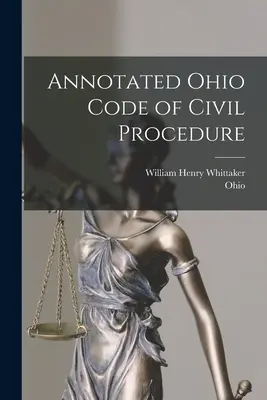 Annotated Ohio Code of Civil Procedure

William Henry Whittaker
Ohio